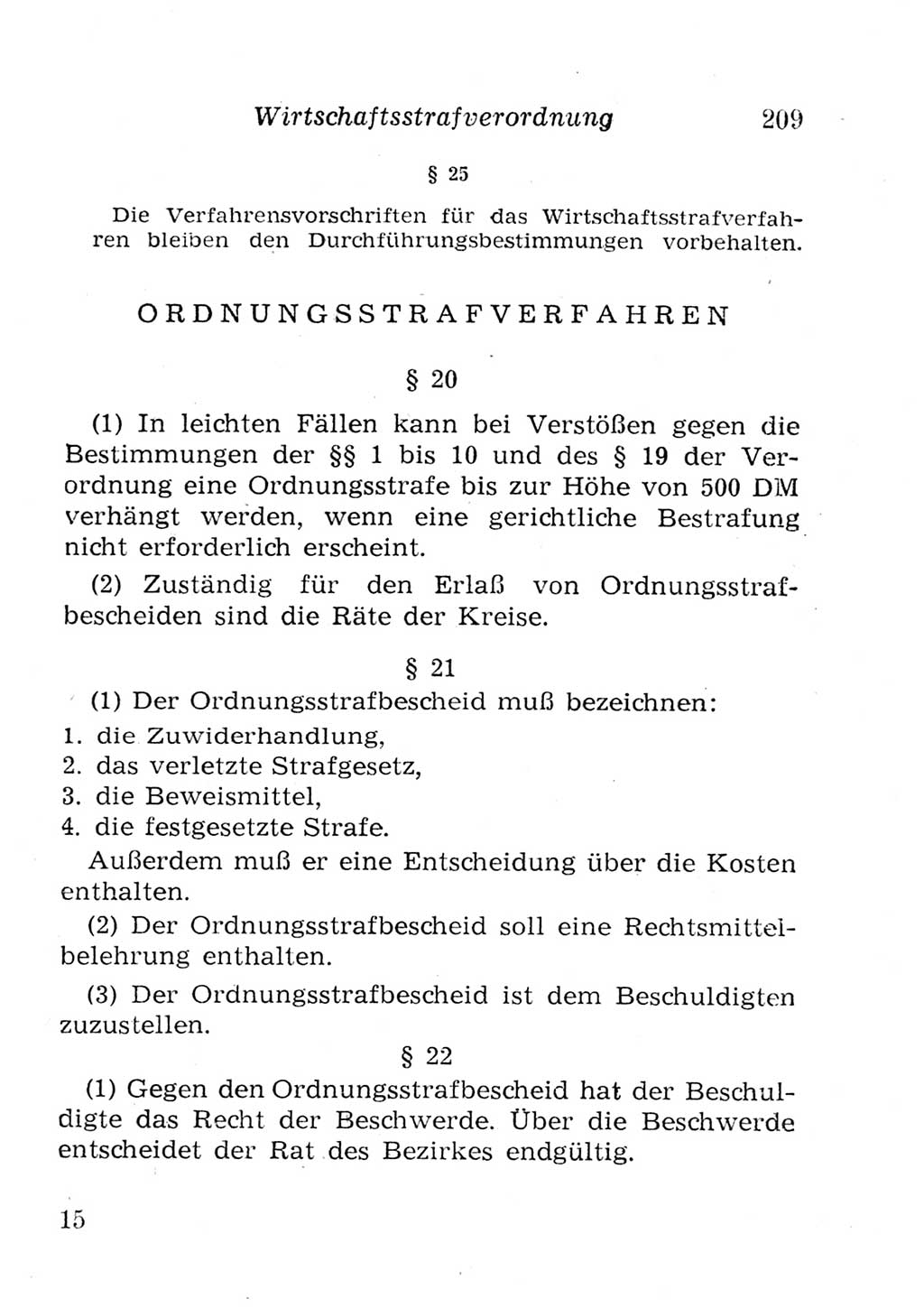 Wirtschaftsstrafverordnung 209

§ 25

Die Verfahrensvorschriften für das Wirtschaftsstrafverfahren bleiben den Durchführungsbestimmungen vorbehalten.

ORDNUNGSSTRAFVERFAHREN

§ 20

(1) In leichten Fällen kann bei Verstößen gegen die Bestimmungen der §§ 1 bis 10 und des § 19 der Verordnung eine Ordnungsstrafe bis zur Höhe von 500 DM verhängt werden, wenn eine gerichtliche Bestrafung nicht erforderlich erscheint.

(2) Zuständig für den Erlaß von Ordnungsstrafbescheiden sind die Räte der Kreise.

§ 21

(1) Der Ordnungsstrafbescheid muß bezeichnen:
1. die Zuwiderhandlung,
2. das verletzte Strafgesetz,
3. die Beweismittel,
4. die festgesetzte Strafe.

Außerdem muß er eine Entscheidung über die Kosten enthalten.

(2) Der Ordnungsstrafbescheid soll eine Rechtsmittelbelehrung enthalten.

(3) Der Ordnungsstrafbescheid ist dem Beschuldigten zuzustellen.

§ 22

(1) Gegen den Ordnungsstrafbescheid hat der Beschuldigte das Recht der Beschwerde. Über die Beschwerde entscheidet der Rat des Bezirkes endgültig.

15